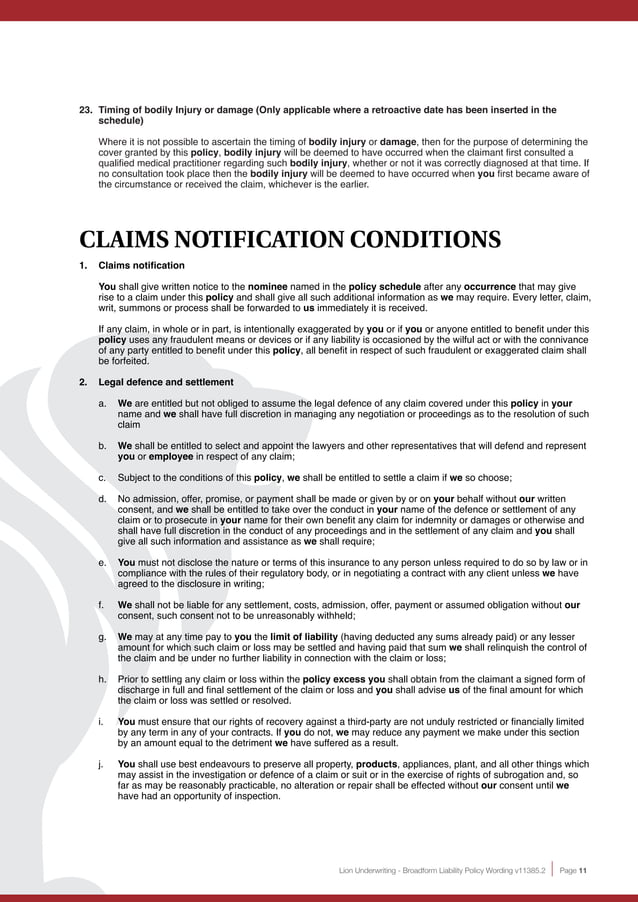 23. Timing of bodily Injury or damage (Only applicable where a retroactive date has been inserted in the schedule)

Where it is not possible to ascertain the timing of bodily injury or damage, then for the purpose of determining the cover granted by this policy, bodily injury will be deemed to have occurred when the claimant first consulted a qualified medical practitioner regarding such bodily injury, whether or not it was correctly diagnosed at that time. If no consultation took place then the bodily injury will be deemed to have occurred when you first became aware of the circumstance or received the claim, whichever is the earlier.

CLAIMS NOTIFICATION CONDITIONS

1. Claims notification

You shall give written notice to the nominee named in the policy schedule after any occurrence that may give rise to a claim under this policy and shall give all such additional information as we may require. Every letter, claim, writ, summons or process shall be forwarded to us immediately it is received.

If any claim, in whole or in part, is intentionally exaggerated by you or if you or anyone entitled to benefit under this policy uses any fraudulent means or devices or if any liability is occasioned by the wilful act or with the connivance of any party entitled to benefit under this policy, all benefit in respect of such fraudulent or exaggerated claim shall be forfeited.

2. Legal defence and settlement

a. We are entitled but not obliged to assume the legal defence of any claim covered under this policy in your name and we shall have full discretion in managing any negotiation or proceedings as to the resolution of such claim

b. We shall be entitled to select and appoint the lawyers and other representatives that will defend and represent you or employee in respect of any claim;

c. Subject to the conditions of this policy, we shall be entitled to settle a claim if we so choose;

d. No admission, offer, promise, or payment shall be made or given by or on your behalf without our written consent, and we shall be entitled to take over the conduct in your name of the defence or settlement of any claim or to prosecute in your name for their own benefit any claim for indemnity or damages or otherwise and shall have full discretion in the conduct of any proceedings and in the settlement of any claim and you shall give all such information and assistance as we shall require;

e. You must not disclose the nature or terms of this insurance to any person unless required to do so by law or in compliance with the rules of their regulatory body, or in negotiating a contract with any client unless we have agreed to the disclosure in writing;

f. We shall not be liable for any settlement, costs, admission, offer, payment or assumed obligation without our consent, such consent not to be unreasonably withheld;

g. We may at any time pay to you the limit of liability (having deducted any sums already paid) or any lesser amount for which such claim or loss may be settled and having paid that sum we shall relinquish the control of the claim and be under no further liability in connection with the claim or loss;

h. Prior to settling any claim or loss within the policy excess you shall obtain from the claimant a signed form of discharge in full and final settlement of the claim or loss and you shall advise us of the final amount for which the claim or loss was settled or resolved.

i. You must ensure that our rights of recovery against a third-party are not unduly restricted or financially limited by any term in any of your contracts. If you do not, we may reduce any payment we make under this section by an amount equal to the detriment we have suffered as a result.

j. You shall use best endeavours to preserve all property, products, appliances, plant, and all other things which may assist in the investigation or defence of a claim or suit or in the exercise of rights of subrogation and, so far as may be reasonably practicable, no alteration or repair shall be effected without our consent until we have had an opportunity of inspection.

Lion Underwriting - Broadform Liability Policy Wording v11385.2 | Page 11